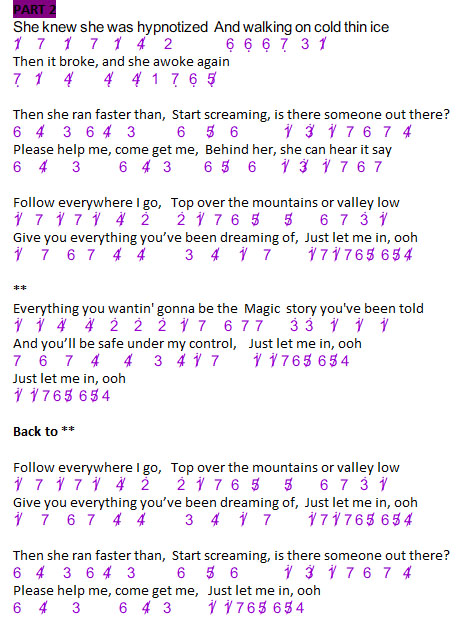 PART 2
She knew she was hypnotized And walking on cold thin ice
1 7 1 7 1 4 2 6 6 6 7 3 1
Then it broke, and she awoke again
7 1 4 4 4 1 7 6 5

Then she ran faster than, Start screaming, is there someone out there?
6 4 3 6 4 3 6 5 6 1 3 1 7 6 7 4
Please help me, come get me, Behind her, she can hear it say
6 4 3 6 4 3 6 5 6 1 3 1 7 6 7

Follow everywhere I go, Top over the mountains or valley low
1 7 1 7 1 4 2 2 1 7 6 5 5 6 7 3 1
Give you everything you've been dreaming of, Just let me in, ooh
1 7 6 7 4 4 3 4 1 7 1 7 1 7 6 5 6 5 4

**
Everything you wantin' gonna be the Magic story you've been told
1 1 4 4 2 2 2 1 7 6 7 7 3 3 1 1 1
And you'll be safe under my control, Just let me in, ooh
7 6 7 4 4 3 4 1 7 1 1 7 6 5 6 5 4
Just let me in, ooh
1 1 7 6 5 6 5 4

Back to **

Follow everywhere I go, Top over the mountains or valley low
1 7 1 7 1 4 2 2 1 7 6 5 5 6 7 3 1
Give you everything you've been dreaming of, Just let me in, ooh
1 7 6 7 4 4 3 4 1 7 1 7 1 7 6 5 6 5 4

Then she ran faster than, Start screaming, is there someone out there?
6 4 3 6 4 3 6 5 6 1 3 1 7 6 7 4
Please help me, come get me, Just let me in, ooh
6 4 3 6 4 3 1 1 7 6 5 6 5 4